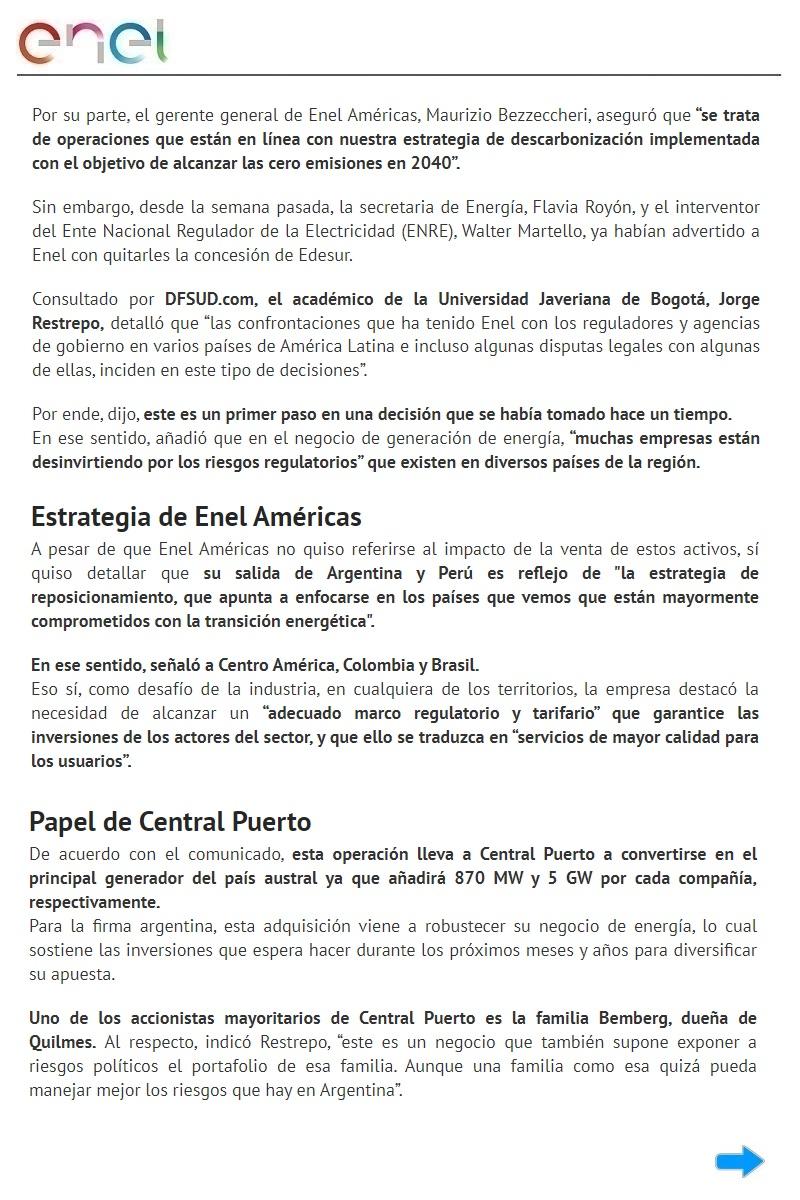 enel

Por su parte, el gerente general de Enel Américas, Maurizio Bezzeccheri, aseguró que "se trata de operaciones que están en línea con nuestra estrategia de descarbonización implementada con el objetivo de alcanzar las cero emisiones en 2040".

Sin embargo, desde la semana pasada, la secretaria de Energía, Flavia Royón, y el interventor del Ente Nacional Regulador de la Electricidad (ENRE), Walter Martello, ya habían advertido a Enel con quitarles la concesión de Edesur.

Consultado por DFSUD.com, el académico de la Universidad Javeriana de Bogotá, Jorge Restrepo, detalló que "las confrontaciones que ha tenido Enel con los reguladores y agencias de gobierno en varios países de América Latina e incluso algunas disputas legales con algunas de ellas, inciden en este tipo de decisiones".

Por ende, dijo, este es un primer paso en una decisión que se había tomado hace un tiempo.
En ese sentido, añadió que en el negocio de generación de energía, "muchas empresas están desinvirtiendo por los riesgos regulatorios" que existen en diversos países de la región.

Estrategia de Enel Américas
A pesar de que Enel Américas no quiso referirse al impacto de la venta de estos activos, sí quiso detallar que su salida de Argentina y Perú es reflejo de "la estrategia de reposicionamiento, que apunta a enfocarse en los países que vemos que están mayormente comprometidos con la transición energética".

En ese sentido, señaló a Centro América, Colombia y Brasil.
Eso sí, como desafío de la industria, en cualquiera de los territorios, la empresa destacó la necesidad de alcanzar un "adecuado marco regulatorio y tarifario" que garantice las inversiones de los actores del sector, y que ello se traduzca en "servicios de mayor calidad para los usuarios".

Papel de Central Puerto
De acuerdo con el comunicado, esta operación lleva a Central Puerto a convertirse en el principal generador del país austral ya que añadirá 870 MW y 5 GW por cada compañía, respectivamente.
Para la firma argentina, esta adquisición viene a robustecer su negocio de energía, lo cual sostiene las inversiones que espera hacer durante los próximos meses y años para diversificar su apuesta.

Uno de los accionistas mayoritarios de Central Puerto es la familia Bemberg, dueña de Quilmes. Al respecto, indicó Restrepo, "este es un negocio que también supone exponer a riesgos políticos el portafolio de esa familia. Aunque una familia como esa quizá pueda manejar mejor los riesgos que hay en Argentina".